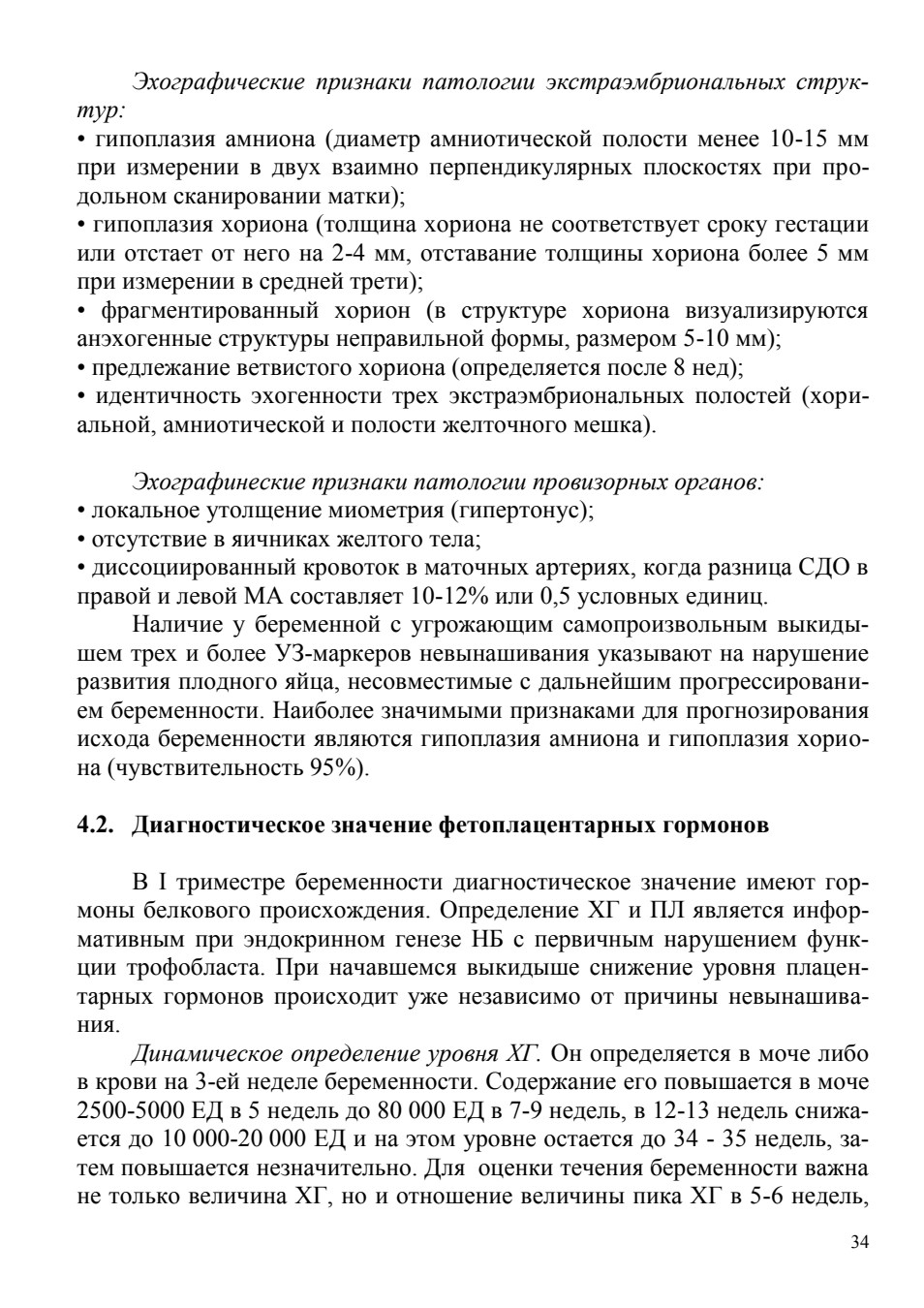 Эхографические признаки патологии экстраэмбриональных структур:
• гипоплазия амниона (диаметр амниотической полости менее 10-15 мм при измерении в двух взаимно перпендикулярных плоскостях при продольном сканировании матки);
• гипоплазия хориона (толщина хориона не соответствует сроку гестации или отстает от него на 2-4 мм, отставание толщины хориона более 5 мм при измерении в средней трети);
• фрагментированный хорион (в структуре хориона визуализируются анэхогенные структуры неправильной формы, размером 5-10 мм);
• предлежание ветвистого хориона (определяется после 8 нед);
• идентичность эхогенности трех экстраэмбриональных полостей (хориальной, амниотической и полости желточного мешка).

Эхографинеские признаки патологии провизорных органов:
• локальное утолщение миометрия (гипертонус);
• отсутствие в яичниках желтого тела;
• диссоциированный кровоток в маточных артериях, когда разница СДО в правой и левой МА составляет 10-12% или 0,5 условных единиц.

Наличие у беременной с угрожающим самопроизвольным выкидышем трех и более УЗ-маркеров невынашивания указывают на нарушение развития плодного яйца, несовместимые с дальнейшим прогрессированием беременности. Наиболее значимыми признаками для прогнозирования исхода беременности являются гипоплазия амниона и гипоплазия хориона (чувствительность 95%).

4.2. Диагностическое значение фетоплацентарных гормонов

В I триместре беременности диагностическое значение имеют гормоны белкового происхождения. Определение ХГ и ПЛ является информативным при эндокринном генезе НБ с первичным нарушением функции трофобласта. При начавшемся выкидыше снижение уровня плацентарных гормонов происходит уже независимо от причины невынашивания.

Динамическое определение уровня ХГ. Он определяется в моче либо в крови на 3-ей неделе беременности. Содержание его повышается в моче 2500-5000 ЕД в 5 недель до 80 000 ЕД в 7-9 недель, в 12-13 недель снижается до 10 000-20 000 ЕД и на этом уровне остается до 34 - 35 недель, затем повышается незначительно. Для оценки течения беременности важна не только величина ХГ, но и отношение величины пика ХГ в 5-6 недель,

34